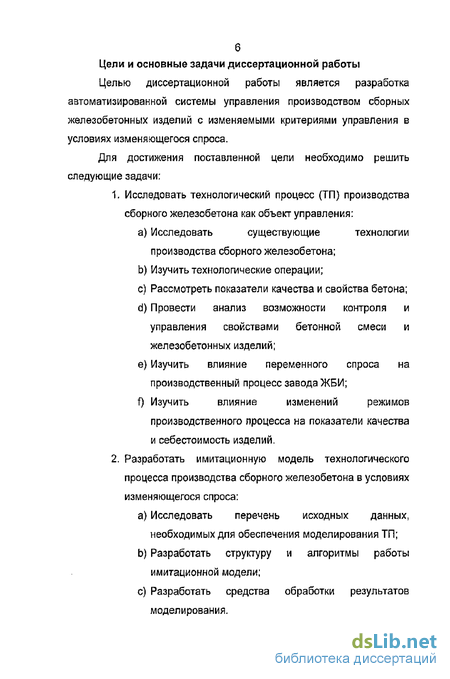 6

Цели и основные задачи диссертационной работы

Целью диссертационной работы является разработка автоматизированной системы управления производством сборных железобетонных изделий с изменяемыми критериями управления в условиях изменяющегося спроса.

Для достижения поставленной цели необходимо решить следующие задачи:

1. Исследовать технологический процесс (ТП) производства сборного железобетона как объект управления:

a) Исследовать существующие технологии производства сборного железобетона;

b) Изучить технологические операции;

c) Рассмотреть показатели качества и свойства бетона;

d) Провести анализ возможности контроля и управления свойствами бетонной смеси и железобетонных изделий;

e) Изучить влияние переменного спроса на производственный процесс завода ЖБИ;

f) Изучить влияние изменений режимов производственного процесса на показатели качества и себестоимость изделий.

2. Разработать имитационную модель технологического процесса производства сборного железобетона в условиях изменяющегося спроса:

a) Исследовать перечень исходных данных, необходимых для обеспечения моделирования ТП;

b) Разработать структуру и алгоритмы работы имитационной модели;

c) Разработать средства обработки результатов моделирования.

dsLib.net
библиотека диссертаций